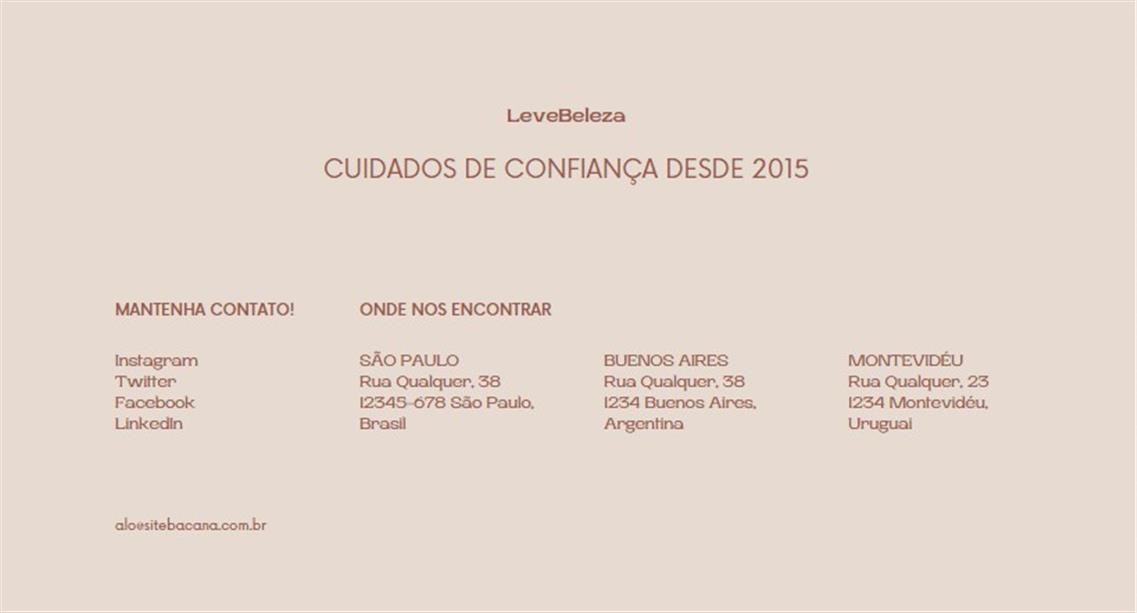 LeveBeleza

CUIDADOS DE CONFIANÇA DESDE 2015

MANTENHA CONTATO!

Instagram
Twitter
Facebook
LinkedIn

ONDE NOS ENCONTRAR

SÃO PAULO
Rua Qualquer, 38
12345-678 São Paulo,
Brasil

BUENOS AIRES
Rua Qualquer, 38
1234 Buenos Aires,
Argentina

MONTEVIDÉU
Rua Qualquer, 23
1234 Montevidéu,
Uruguai

alo@sitebacana.com.br